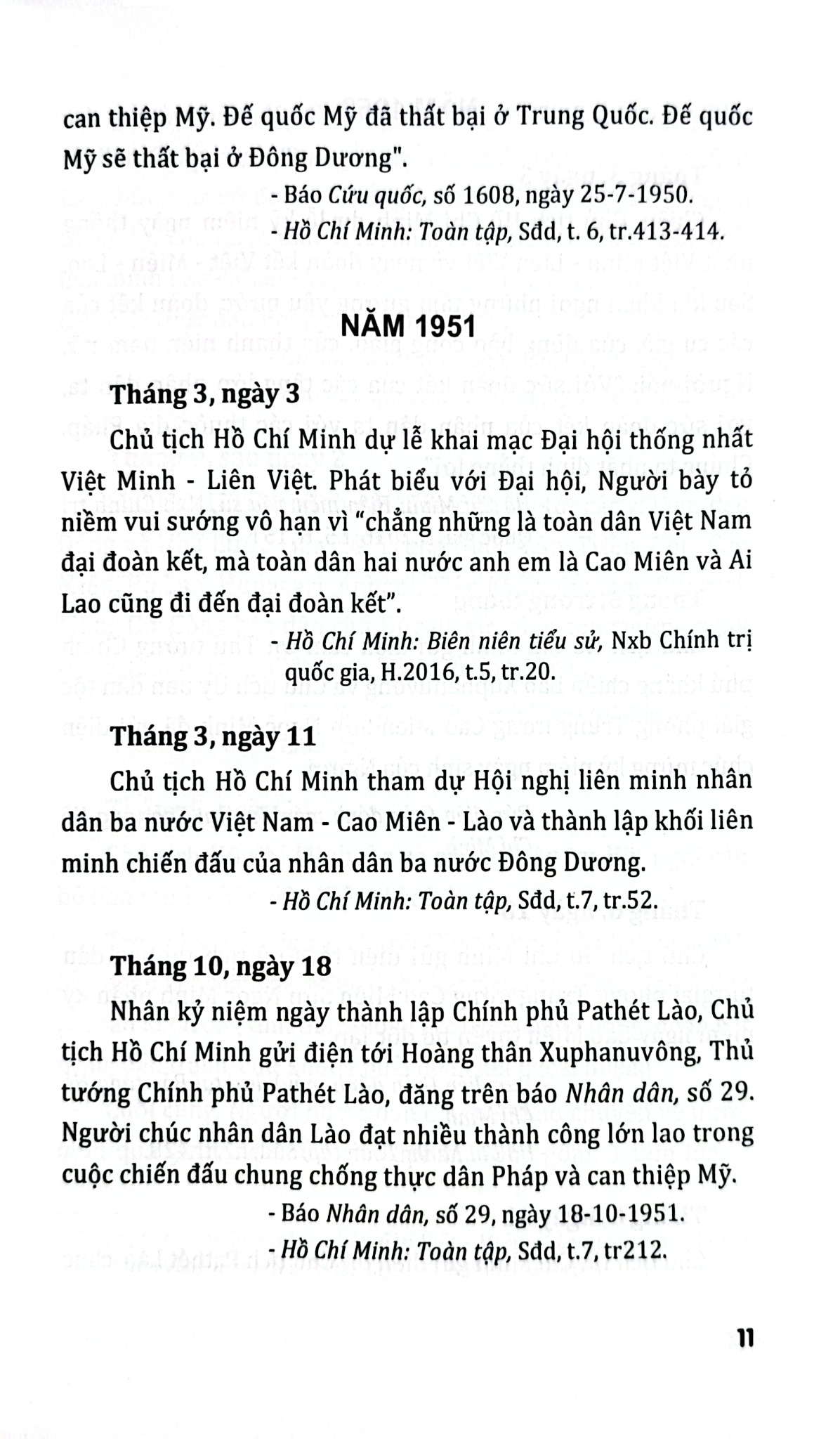 can thiệp Mỹ. Đế quốc Mỹ đã thất bại ở Trung Quốc. Đế quốc Mỹ sẽ thất bại ở Đông Dương".

- Báo Cứu quốc, số 1608, ngày 25-7-1950.
- Hồ Chí Minh: Toàn tập, Sđd, t. 6, tr.413-414.

NĂM 1951

Tháng 3, ngày 3

Chủ tịch Hồ Chí Minh dự lễ khai mạc Đại hội thống nhất Việt Minh - Liên Việt. Phát biểu với Đại hội, Người bày tỏ niềm vui sướng vô hạn vì "chẳng những là toàn dân Việt Nam đại đoàn kết, mà toàn dân hai nước anh em là Cao Miên và Ai Lao cũng đi đến đại đoàn kết".

- Hồ Chí Minh: Biên niên tiểu sử, Nxb Chính trị quốc gia, H.2016, t.5, tr.20.

Tháng 3, ngày 11

Chủ tịch Hồ Chí Minh tham dự Hội nghị liên minh nhân dân ba nước Việt Nam - Cao Miên - Lào và thành lập khối liên minh chiến đấu của nhân dân ba nước Đông Dương.

- Hồ Chí Minh: Toàn tập, Sđd, t.7, tr.52.

Tháng 10, ngày 18

Nhân kỷ niệm ngày thành lập Chính phủ Pathét Lào, Chủ tịch Hồ Chí Minh gửi điện tới Hoàng thân Xuphanuvông, Thủ tướng Chính phủ Pathét Lào, đăng trên báo Nhân dân, số 29. Người chúc nhân dân Lào đạt nhiều thành công lớn lao trong cuộc chiến đấu chung chống thực dân Pháp và can thiệp Mỹ.

- Báo Nhân dân, số 29, ngày 18-10-1951.
- Hồ Chí Minh: Toàn tập, Sđd, t.7, tr212.

11